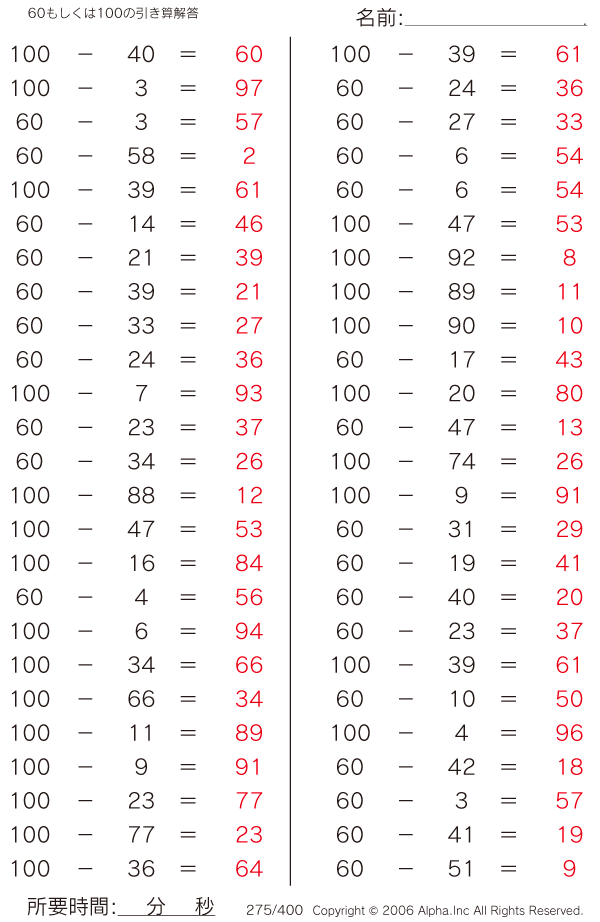 60もしくは100の引き算解答

名前:____

$100 - 40 = 60$
$100 - 3 = 97$
$60 - 3 = 57$
$60 - 58 = 2$
$100 - 39 = 61$
$60 - 14 = 46$
$60 - 21 = 39$
$60 - 39 = 21$
$60 - 33 = 27$
$60 - 24 = 36$
$100 - 7 = 93$
$60 - 23 = 37$
$60 - 34 = 26$
$100 - 88 = 12$
$100 - 47 = 53$
$100 - 16 = 84$
$60 - 4 = 56$
$100 - 6 = 94$
$100 - 34 = 66$
$100 - 66 = 34$
$100 - 11 = 89$
$100 - 9 = 91$
$100 - 23 = 77$
$100 - 77 = 23$
$100 - 36 = 64$

$100 - 39 = 61$
$60 - 24 = 36$
$60 - 27 = 33$
$60 - 6 = 54$
$60 - 6 = 54$
$100 - 47 = 53$
$100 - 92 = 8$
$100 - 89 = 11$
$100 - 90 = 10$
$60 - 17 = 43$
$100 - 20 = 80$
$60 - 47 = 13$
$100 - 74 = 26$
$100 - 9 = 91$
$60 - 31 = 29$
$60 - 19 = 41$
$60 - 40 = 20$
$60 - 23 = 37$
$100 - 39 = 61$
$60 - 10 = 50$
$100 - 4 = 96$
$60 - 42 = 18$
$60 - 3 = 57$
$60 - 41 = 19$
$60 - 51 = 9$

所要時間:____分____秒

275/400 Copyright © 2006 Alpha.Inc All Rights Reserved.